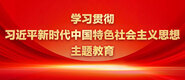 学习贯彻
习近平新时代中国特色社会主义思想
主题教育